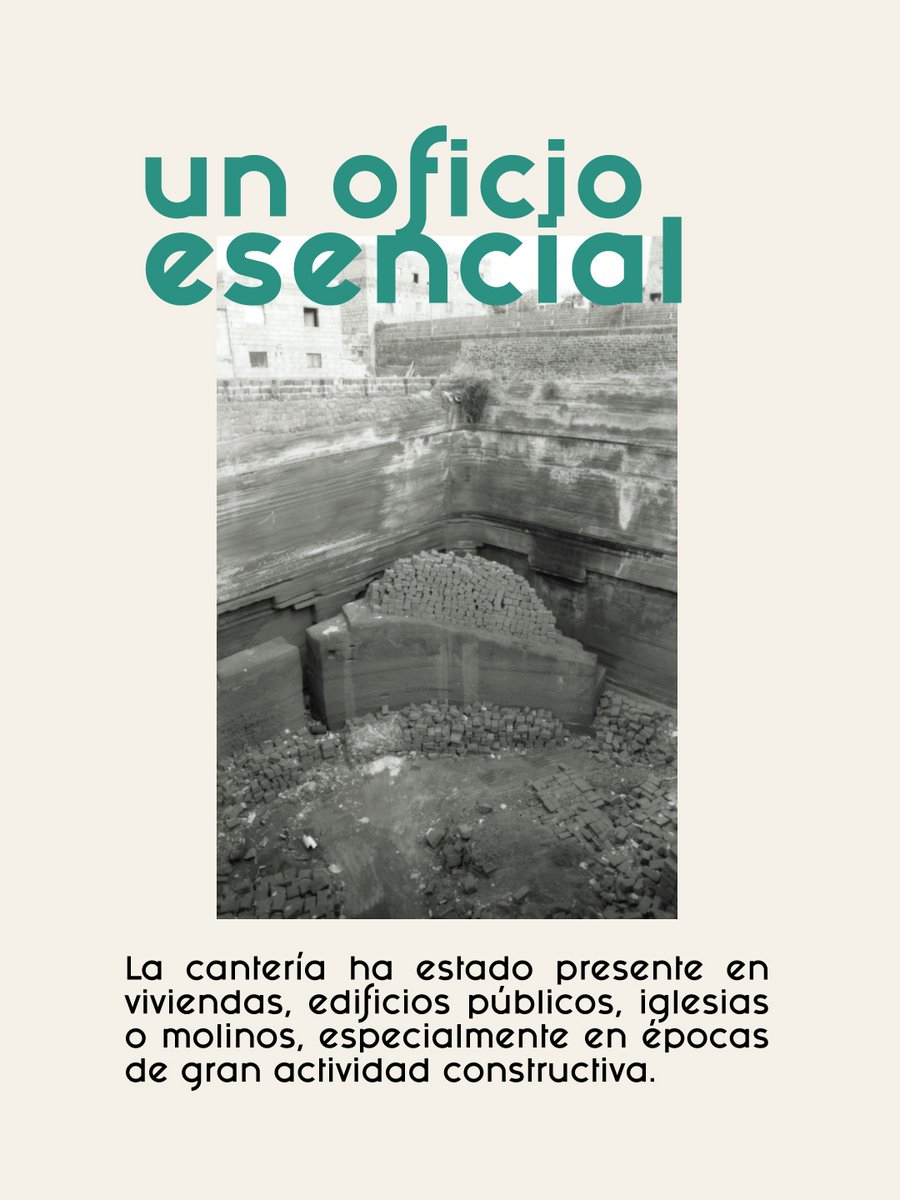 un oficio
esencial

La cantería ha estado presente en viviendas, edificios públicos, iglesias o molinos, especialmente en épocas de gran actividad constructiva.